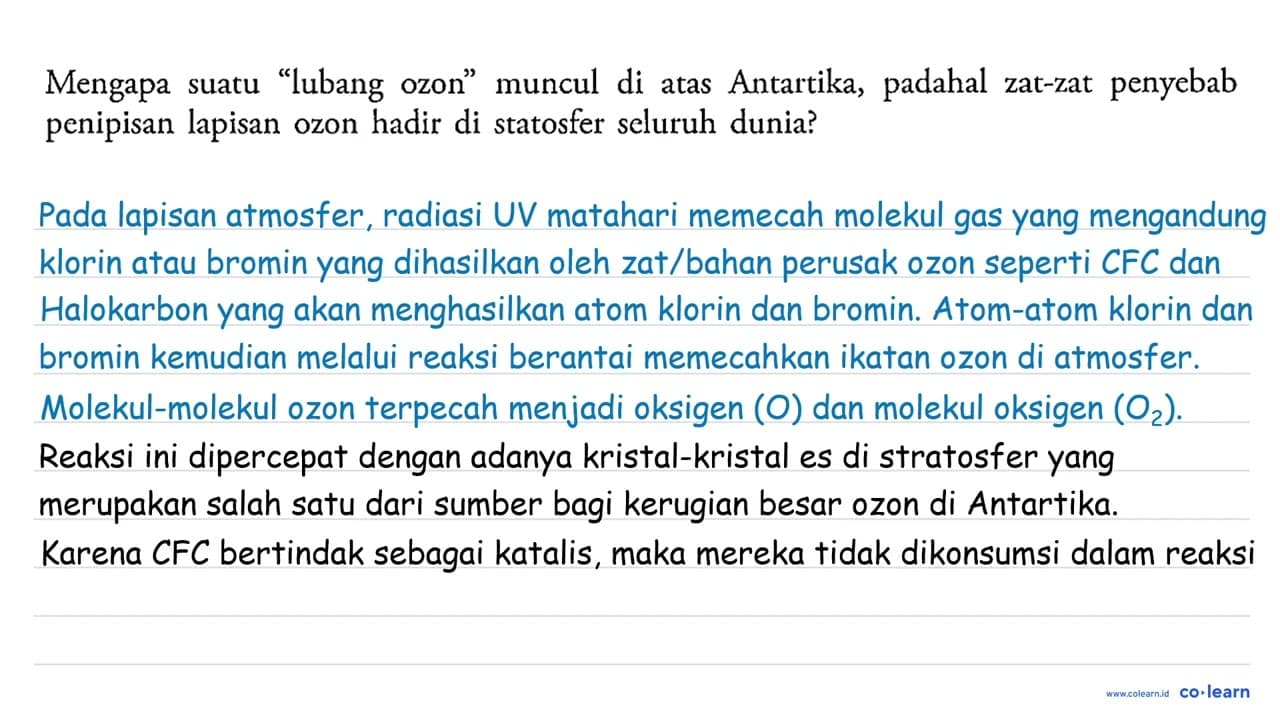 Mengapa suatu “lubang ozon” muncul di atas Antartika, padahal zat-zat penyebab penipisan lapisan ozon hadir di statosfer seluruh dunia?

Pada lapisan atmosfer, radiasi UV matahari memecah molekul gas yang mengandung klorin atau bromin yang dihasilkan oleh zat/bahan perusak ozon seperti CFC dan Halokarbon yang akan menghasilkan atom klorin dan bromin. Atom-atom klorin dan bromin kemudian melalui reaksi berantai memecahkan ikatan ozon di atmosfer. Molekul-molekul ozon terpecah menjadi oksigen (O) dan molekul oksigen ($O_2$). Reaksi ini dipercepat dengan adanya kristal-kristal es di stratosfer yang merupakan salah satu dari sumber bagi kerugian besar ozon di Antartika. Karena CFC bertindak sebagai katalis, maka mereka tidak dikonsumsi dalam reaksi

www.colearn.id co·learn